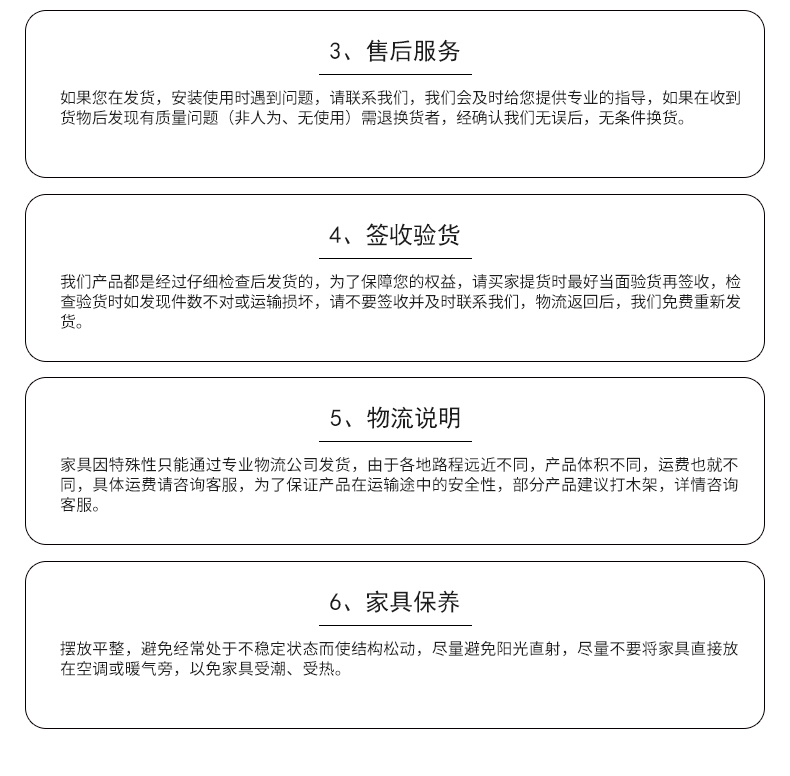 3、售后服务

如果您在发货，安装使用时遇到问题，请联系我们，我们会及时给您提供专业的指导，如果在收到货物后发现有质量问题（非人为、无使用）需退换货者，经确认我们无误后，无条件换货。

4、签收验货

我们产品都是经过仔细检查后发货的，为了保障您的权益，请买家提货时最好当面验货再签收，检查验货时如发现件数不对或运输损坏，请不要签收并及时联系我们，物流返回后，我们免费重新发货。

5、物流说明

家具因特殊性只能通过专业物流公司发货，由于各地路程远近不同，产品体积不同，运费也就不同，具体运费请咨询客服，为了保证产品在运输途中的安全性，部分产品建议打木架，详情咨询客服。

6、家具保养

摆放平整，避免经常处于不稳定状态而使结构松动，尽量避免阳光直射，尽量不要将家具直接放在空调或暖气旁，以免家具受潮、受热。